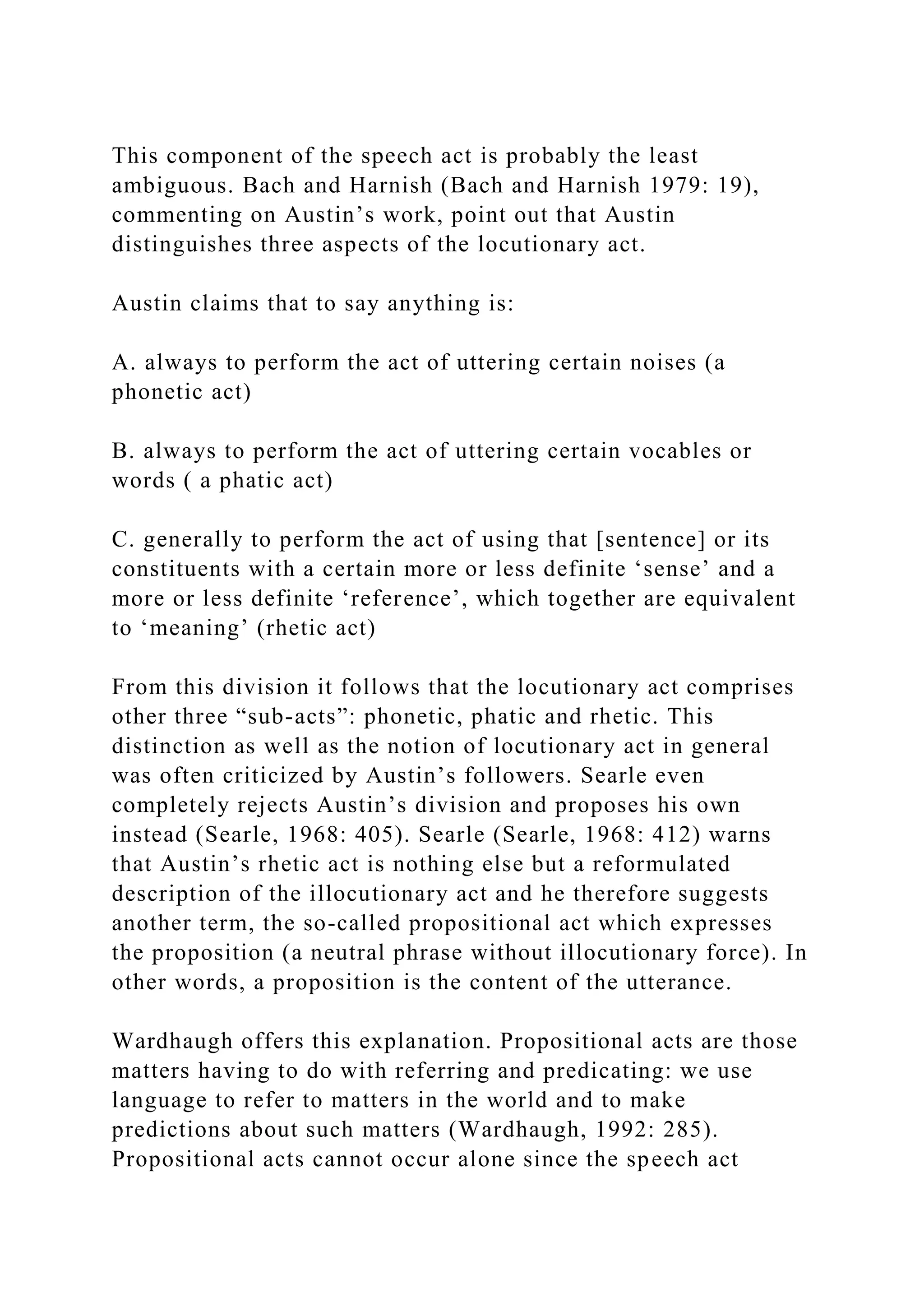 This component of the speech act is probably the least ambiguous. Bach and Harnish (Bach and Harnish 1979: 19), commenting on Austin’s work, point out that Austin distinguishes three aspects of the locutionary act.

Austin claims that to say anything is:

A. always to perform the act of uttering certain noises (a phonetic act)

B. always to perform the act of uttering certain vocables or words ( a phatic act)

C. generally to perform the act of using that [sentence] or its constituents with a certain more or less definite ‘sense’ and a more or less definite ‘reference’, which together are equivalent to ‘meaning’ (rhetic act)

From this division it follows that the locutionary act comprises other three “sub-acts”: phonetic, phatic and rhetic. This distinction as well as the notion of locutionary act in general was often criticized by Austin’s followers. Searle even completely rejects Austin’s division and proposes his own instead (Searle, 1968: 405). Searle (Searle, 1968: 412) warns that Austin’s rhetic act is nothing else but a reformulated description of the illocutionary act and he therefore suggests another term, the so-called propositional act which expresses the proposition (a neutral phrase without illocutionary force). In other words, a proposition is the content of the utterance.

Wardhaugh offers this explanation. Propositional acts are those matters having to do with referring and predicating: we use language to refer to matters in the world and to make predictions about such matters (Wardhaugh, 1992: 285). Propositional acts cannot occur alone since the speech act